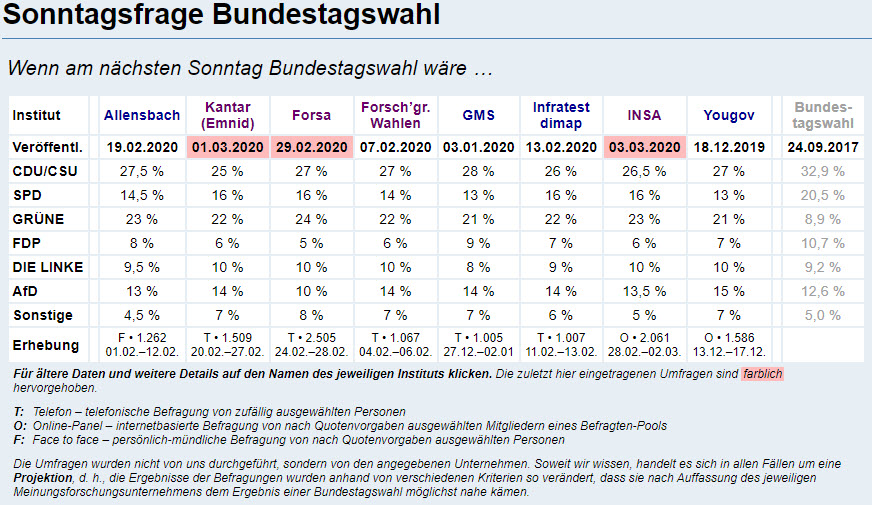 Sonntagsfrage Bundestagswahl

Wenn am nächsten Sonntag Bundestagswahl wäre …

| Institut | Allensbach | Kantar (Emnid) | Forsa | Forsch'gr. Wahlen | GMS | Infratest dimap | INSA | Yougov | Bundestagswahl |
|---|---|---|---|---|---|---|---|---|---|
| Veröffentl. | 19.02.2020 | 01.03.2020 | 29.02.2020 | 07.02.2020 | 03.01.2020 | 13.02.2020 | 03.03.2020 | 18.12.2019 | 24.09.2017 |
| CDU/CSU | 27,5 % | 25 % | 27 % | 27 % | 28 % | 26 % | 26,5 % | 27 % | 32,9 % |
| SPD | 14,5 % | 16 % | 16 % | 14 % | 13 % | 16 % | 16 % | 13 % | 20,5 % |
| GRÜNE | 23 % | 22 % | 24 % | 22 % | 21 % | 22 % | 23 % | 21 % | 8,9 % |
| FDP | 8 % | 6 % | 5 % | 6 % | 9 % | 7 % | 6 % | 7 % | 10,7 % |
| DIE LINKE | 9,5 % | 10 % | 10 % | 10 % | 8 % | 9 % | 10 % | 10 % | 9,2 % |
| AfD | 13 % | 14 % | 10 % | 14 % | 14 % | 14 % | 13,5 % | 15 % | 12,6 % |
| Sonstige | 4,5 % | 7 % | 8 % | 7 % | 7 % | 6 % | 5 % | 7 % | 5,0 % |
| Erhebung | F • 1.262 01.02.–12.02. | T • 1.509 20.02.–27.02. | T • 2.505 24.02.–28.02. | T • 1.067 04.02.–06.02. | T • 1.005 27.12.–02.01 | T • 1.007 11.02.–13.02. | O • 2.061 28.02.–02.03. | O • 1.586 13.12.–17.12. | |

Für ältere Daten und weitere Details auf den Namen des jeweiligen Instituts klicken. Die zuletzt hier eingetragenen Umfragen sind farblich hervorgehoben.

T: Telefon – telefonische Befragung von zufällig ausgewählten Personen
O: Online-Panel – internetbasierte Befragung von nach Quotenvorgaben ausgewählten Mitgliedern eines Befragten-Pools
F: Face to face – persönlich-mündliche Befragung von nach Quotenvorgaben ausgewählten Personen

Die Umfragen wurden nicht von uns durchgeführt, sondern von den angegebenen Unternehmen. Soweit wir wissen, handelt es sich in allen Fällen um eine Projektion, d. h., die Ergebnisse der Befragungen wurden anhand von verschiedenen Kriterien so verändert, dass sie nach Auffassung des jeweiligen Meinungsforschungsunternehmens dem Ergebnis einer Bundestagswahl möglichst nahe kämen.